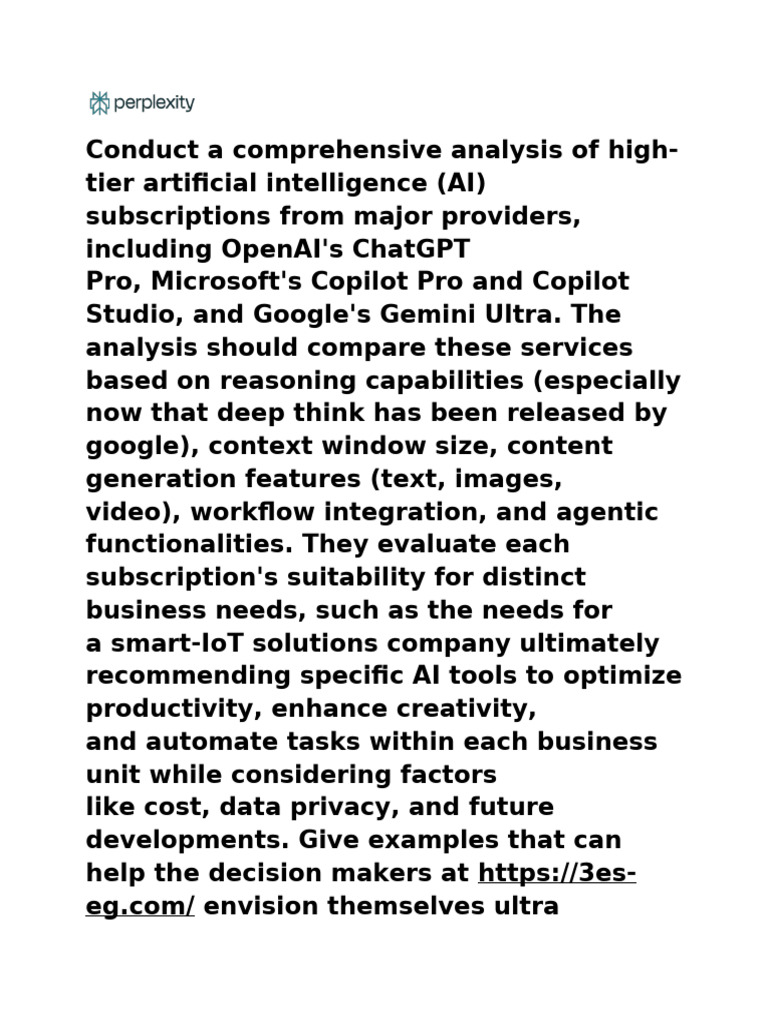 perplexity

Conduct a comprehensive analysis of high-tier artificial intelligence (AI) subscriptions from major providers, including OpenAI's ChatGPT Pro, Microsoft's Copilot Pro and Copilot Studio, and Google's Gemini Ultra. The analysis should compare these services based on reasoning capabilities (especially now that deep think has been released by google), context window size, content generation features (text, images, video), workflow integration, and agentic functionalities. They evaluate each subscription's suitability for distinct business needs, such as the needs for a smart-IoT solutions company ultimately recommending specific AI tools to optimize productivity, enhance creativity, and automate tasks within each business unit while considering factors like cost, data privacy, and future developments. Give examples that can help the decision makers at https://3es-eg.com/ envision themselves ultra